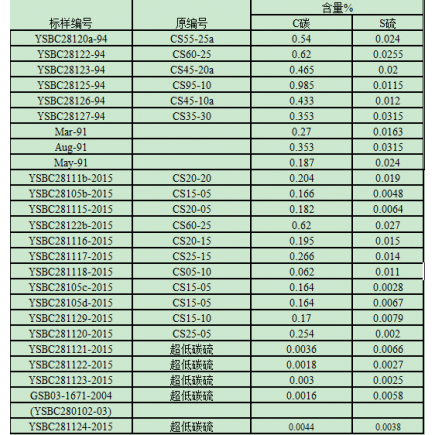 | 标样编号 | 原编号 | 含量% C碳 | 含量% S硫 |
|---|---|---|---|
| YSBC28120a-94 | CS55-25a | 0.54 | 0.024 |
| YSBC28122-94 | CS60-25 | 0.62 | 0.0255 |
| YSBC28123-94 | CS45-20a | 0.465 | 0.02 |
| YSBC28125-94 | CS95-10 | 0.985 | 0.0115 |
| YSBC28126-94 | CS45-10a | 0.433 | 0.012 |
| YSBC28127-94 | CS35-30 | 0.353 | 0.0315 |
| Mar-91 | | 0.27 | 0.0163 |
| Aug-91 | | 0.353 | 0.0315 |
| May-91 | | 0.187 | 0.024 |
| YSBC28111b-2015 | CS20-20 | 0.204 | 0.019 |
| YSBC28105b-2015 | CS15-05 | 0.166 | 0.0048 |
| YSBC281115-2015 | CS20-05 | 0.182 | 0.0064 |
| YSBC28122b-2015 | CS60-25 | 0.62 | 0.027 |
| YSBC281116-2015 | CS20-15 | 0.195 | 0.015 |
| YSBC281117-2015 | CS25-15 | 0.266 | 0.014 |
| YSBC281118-2015 | CS05-10 | 0.062 | 0.011 |
| YSBC28105c-2015 | CS15-05 | 0.164 | 0.0028 |
| YSBC28105d-2015 | CS15-05 | 0.164 | 0.0067 |
| YSBC281129-2015 | CS15-10 | 0.17 | 0.0079 |
| YSBC281120-2015 | CS25-05 | 0.254 | 0.002 |
| YSBC281121-2015 | 超低碳硫 | 0.0036 | 0.0066 |
| YSBC281122-2015 | 超低碳硫 | 0.0018 | 0.0027 |
| YSBC281123-2015 | 超低碳硫 | 0.003 | 0.0025 |
| GSB03-1671-2004 | 超低碳硫 | 0.0016 | 0.0058 |
| (YSBC280102-03) | | | |
| YSBC281124-2015 | 超低碳硫 | 0.0044 | 0.0038 |